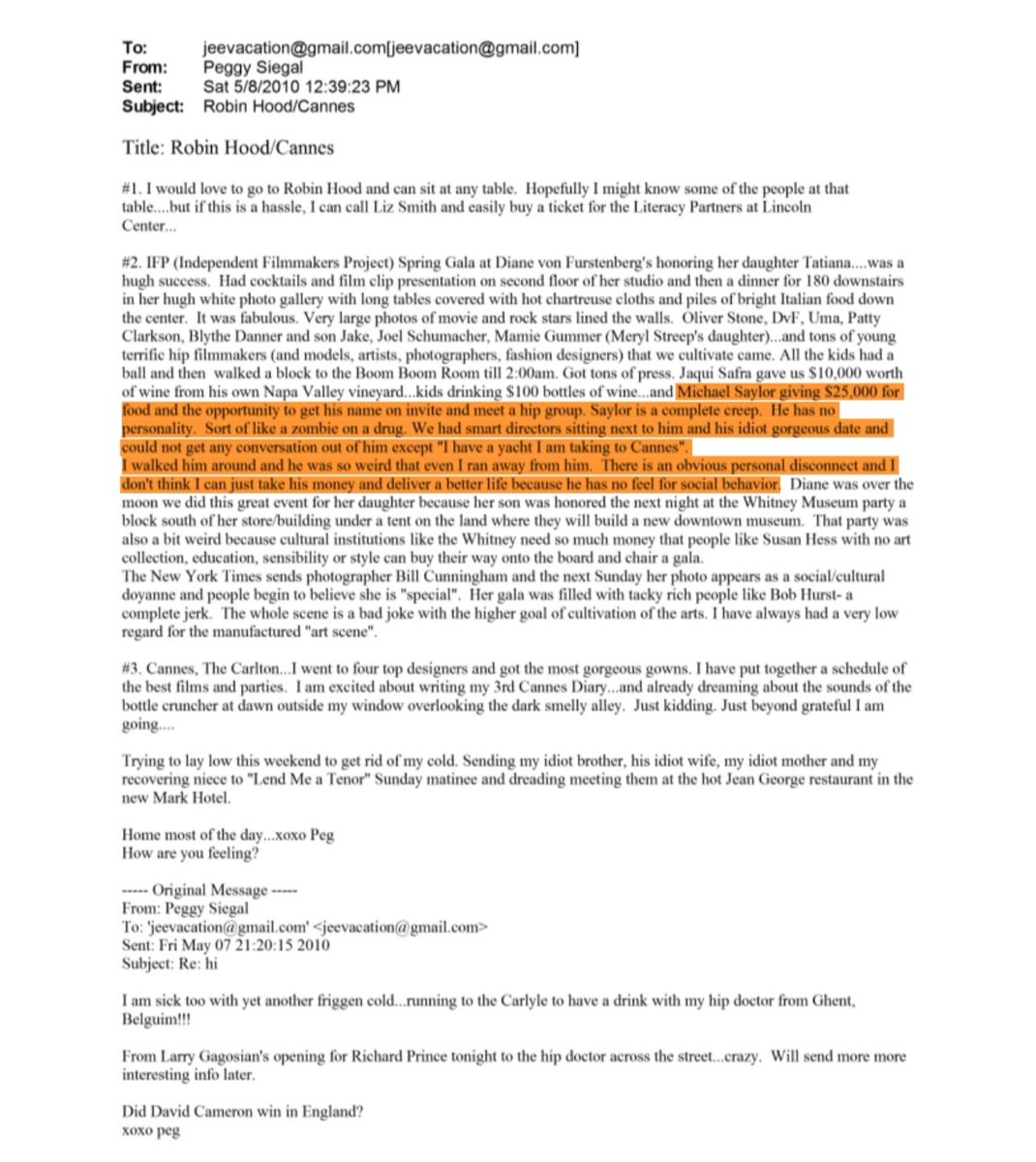 To: jeevacation@gmail.com[jeevacation@gmail.com]
From: Peggy Siegal
Sent: Sat 5/8/2010 12:39:23 PM
Subject: Robin Hood/Cannes

Title: Robin Hood/Cannes

#1. I would love to go to Robin Hood and can sit at any table. Hopefully I might know some of the people at that table....but if this is a hassle, I can call Liz Smith and easily buy a ticket for the Literacy Partners at Lincoln Center...

#2. IFP (Independent Filmmakers Project) Spring Gala at Diane von Furstenberg's honoring her daughter Tatiana....was a hugh success. Had cocktails and film clip presentation on second floor of her studio and then a dinner for 180 downstairs in her hugh white photo gallery with long tables covered with hot chartreuse cloths and piles of bright Italian food down the center. It was fabulous. Very large photos of movie and rock stars lined the walls. Oliver Stone, DvF, Uma, Patty Clarkson, Blythe Danner and son Jake, Joel Schumacher, Mamie Gummer (Meryl Streep's daughter)...and tons of young terrific hip filmmakers (and models, artists, photographers, fashion designers) that we cultivate came. All the kids had a ball and then walked a block to the Boom Boom Room till 2:00am. Got tons of press. Jaqui Safra gave us $10,000 worth of wine from his own Napa Valley vineyard...kids drinking $100 bottles of wine...and Michael Saylor giving $25,000 for food and the opportunity to get his name on invite and meet a hip group. Saylor is a complete creep. He has no personality. Sort of like a zombie on a drug. We had smart directors sitting next to him and his idiot gorgeous date and could not get any conversation out of him except "I have a yacht I am taking to Cannes".
I walked him around and he was so weird that even I ran away from him. There is an obvious personal disconnect and I don't think I can just take his money and deliver a better life because he has no feel for social behavior. Diane was over the moon we did this great event for her daughter because her son was honored the next night at the Whitney Museum party a block south of her store/building under a tent on the land where they will build a new downtown museum. That party was also a bit weird because cultural institutions like the Whitney need so much money that people like Susan Hess with no art collection, education, sensibility or style can buy their way onto the board and chair a gala.
The New York Times sends photographer Bill Cunningham and the next Sunday her photo appears as a social/cultural doyanne and people begin to believe she is "special". Her gala was filled with tacky rich people like Bob Hurst- a complete jerk. The whole scene is a bad joke with the higher goal of cultivation of the arts. I have always had a very low regard for the manufactured "art scene".

#3. Cannes, The Carlton...I went to four top designers and got the most gorgeous gowns. I have put together a schedule of the best films and parties. I am excited about writing my 3rd Cannes Diary...and already dreaming about the sounds of the bottle cruncher at dawn outside my window overlooking the dark smelly alley. Just kidding. Just beyond grateful I am going....

Trying to lay low this weekend to get rid of my cold. Sending my idiot brother, his idiot wife, my idiot mother and my recovering niece to "Lend Me a Tenor" Sunday matinee and dreading meeting them at the hot Jean George restaurant in the new Mark Hotel.

Home most of the day...xoxo Peg
How are you feeling?

----- Original Message -----
From: Peggy Siegal
To: 'jeevacation@gmail.com' <jeevacation@gmail.com>
Sent: Fri May 07 21:20:15 2010
Subject: Re: hi

I am sick too with yet another friggen cold...running to the Carlyle to have a drink with my hip doctor from Ghent, Belguim!!!

From Larry Gagosian's opening for Richard Prince tonight to the hip doctor across the street...crazy. Will send more more interesting info later.

Did David Cameron win in England?
xoxo peg